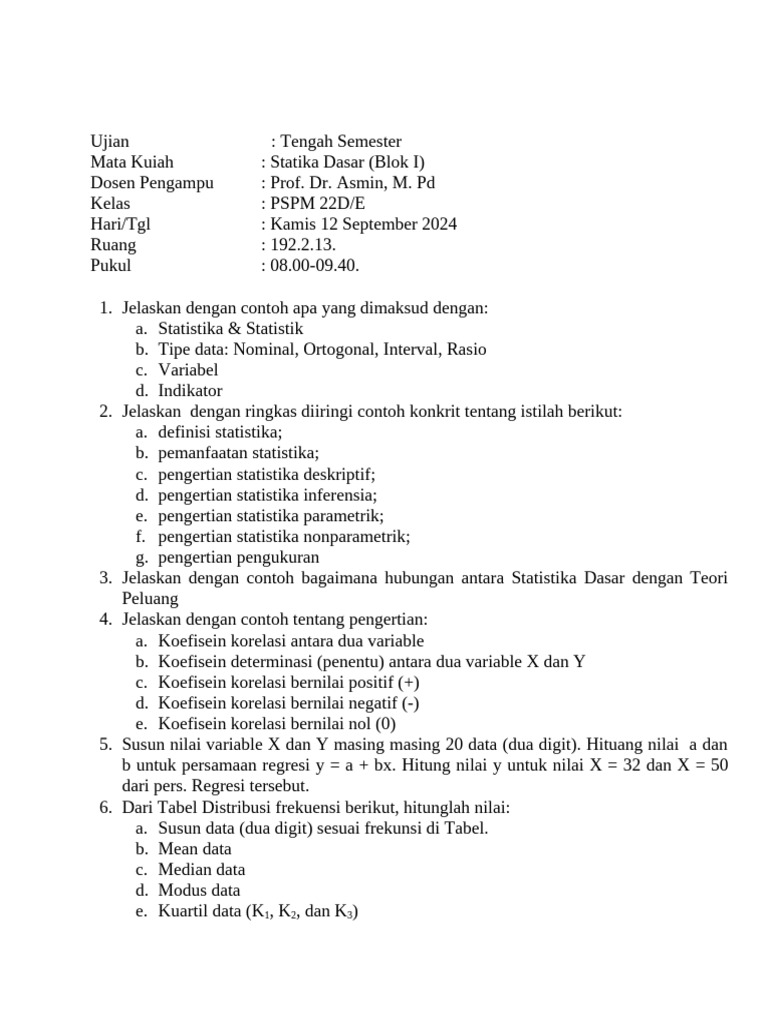 Ujian : Tengah Semester
Mata Kuiah : Statika Dasar (Blok I)
Dosen Pengampu : Prof. Dr. Asmin, M. Pd
Kelas : PSPM 22D/E
Hari/Tgl : Kamis 12 September 2024
Ruang : 192.2.13.
Pukul : 08.00-09.40.

1. Jelaskan dengan contoh apa yang dimaksud dengan:
a. Statistika & Statistik
b. Tipe data: Nominal, Ortogonal, Interval, Rasio
c. Variabel
d. Indikator
2. Jelaskan dengan ringkas diiringi contoh konkrit tentang istilah berikut:
a. definisi statistika;
b. pemanfaatan statistika;
c. pengertian statistika deskriptif;
d. pengertian statistika inferensia;
e. pengertian statistika parametrik;
f. pengertian statistika nonparametrik;
g. pengertian pengukuran
3. Jelaskan dengan contoh bagaimana hubungan antara Statistika Dasar dengan Teori Peluang
4. Jelaskan dengan contoh tentang pengertian:
a. Koefisein korelasi antara dua variable
b. Koefisein determinasi (penentu) antara dua variable X dan Y
c. Koefisein korelasi bernilai positif (+)
d. Koefisein korelasi bernilai negatif (-)
e. Koefisein korelasi bernilai nol (0)
5. Susun nilai variable X dan Y masing masing 20 data (dua digit). Hituang nilai a dan b untuk persamaan regresi y = a + bx. Hitung nilai y untuk nilai X = 32 dan X = 50 dari pers. Regresi tersebut.
6. Dari Tabel Distribusi frekuensi berikut, hitunglah nilai:
a. Susun data (dua digit) sesuai frekunsi di Tabel.
b. Mean data
c. Median data
d. Modus data
e. Kuartil data ($K_1$, $K_2$, dan $K_3$)